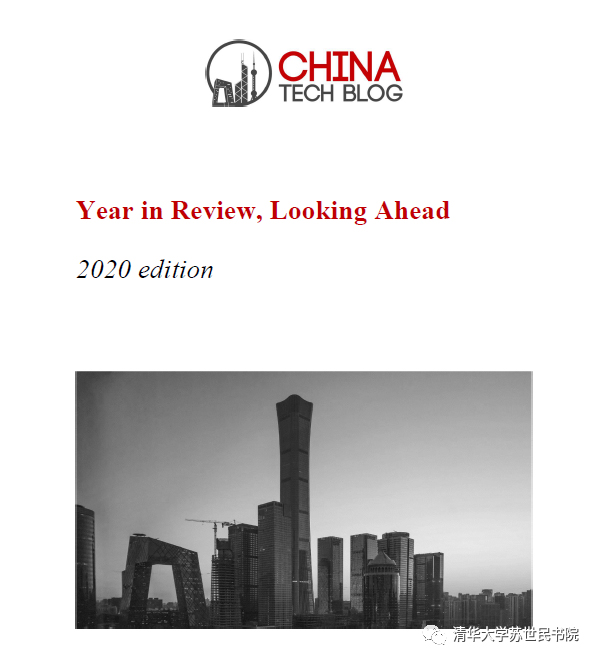 CHINA
TECH BLOG

Year in Review, Looking Ahead

2020 edition

清华大学苏世民书院